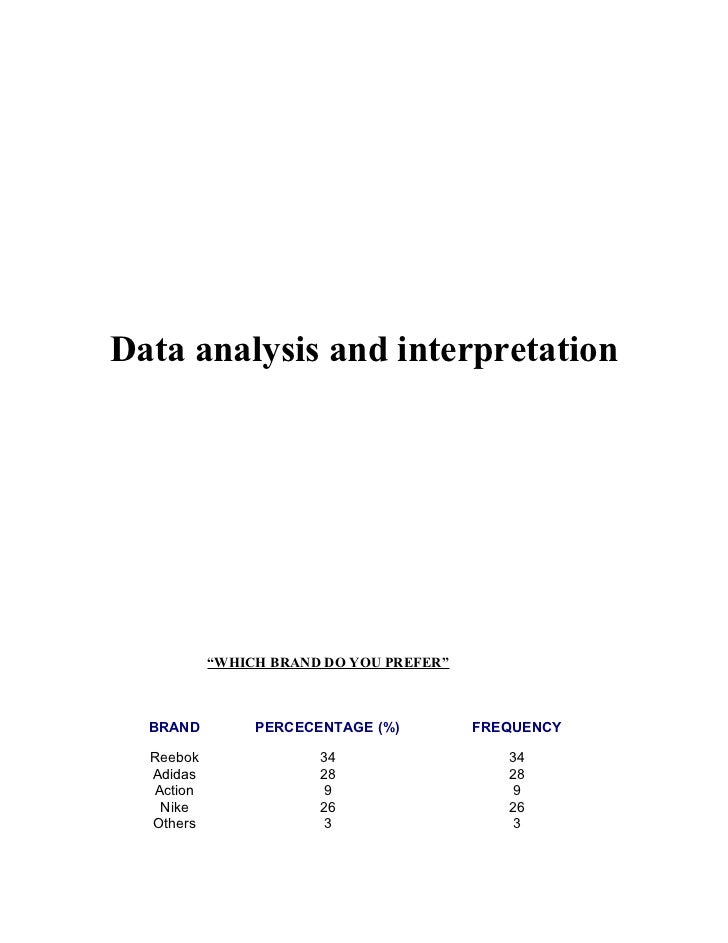 Data analysis and interpretation

“WHICH BRAND DO YOU PREFER”

| BRAND | PERCECENTAGE (%) | FREQUENCY |
|---|---|---|
| Reebok | 34 | 34 |
| Adidas | 28 | 28 |
| Action | 9 | 9 |
| Nike | 26 | 26 |
| Others | 3 | 3 |